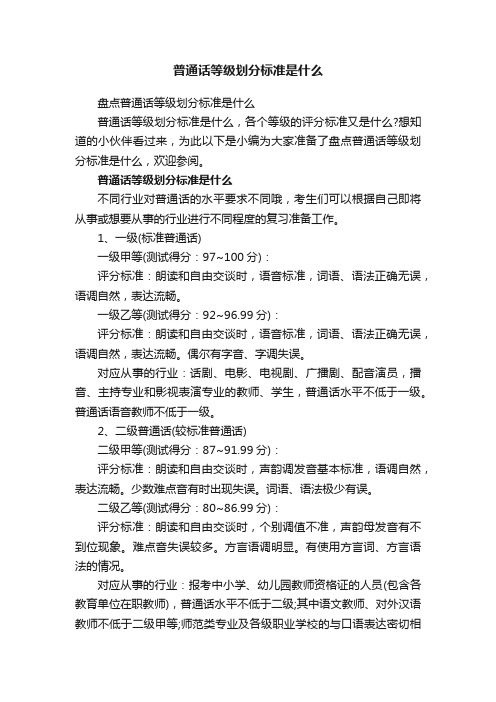 普通话等级划分标准是什么

盘点普通话等级划分标准是什么

普通话等级划分标准是什么，各个等级的评分标准又是什么?想知道的小伙伴看过来，为此以下是小编为大家准备了盘点普通话等级划分标准是什么，欢迎参阅。

普通话等级划分标准是什么

不同行业对普通话的水平要求不同哦，考生们可以根据自己即将从事或想要从事的行业进行不同程度的复习准备工作。

1、一级(标准普通话)

一级甲等(测试得分：97~100 分)：

评分标准：朗读和自由交谈时，语音标准，词语、语法正确无误，语调自然，表达流畅。

一级乙等(测试得分：92~96.99 分)：

评分标准：朗读和自由交谈时，语音标准，词语、语法正确无误，语调自然，表达流畅。偶尔有字音、字调失误。

对应从事的行业：话剧、电影、电视剧、广播剧、配音演员，播音、主持专业和影视表演专业的教师、学生，普通话水平不低于一级。普通话语音教师不低于一级。

2、二级普通话(较标准普通话)

二级甲等(测试得分：87~91.99 分)：

评分标准：朗读和自由交谈时，声韵调发音基本标准，语调自然，表达流畅。少数难点音有时出现失误。词语、语法极少有误。

二级乙等(测试得分：80~86.99 分)：

评分标准：朗读和自由交谈时，个别调值不准，声韵母发音有不到位现象。难点音失误较多。方言语调明显。有使用方言词、方言语法的情况。

对应从事的行业：报考中小学、幼儿园教师资格证的人员(包含各教育单位在职教师)，普通话水平不低于二级;其中语文教师、对外汉语教师不低于二级甲等;师范类专业及各级职业学校的与口语表达密切相